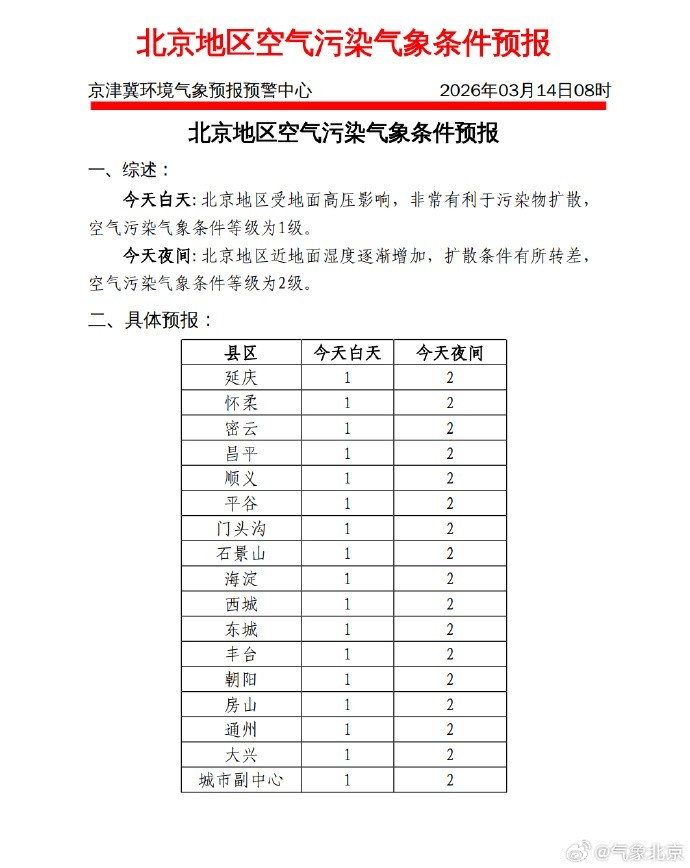 北京地区空气污染气象条件预报

京津冀环境气象预报预警中心　　2026年03月14日08时

北京地区空气污染气象条件预报

一、综述：

今天白天：北京地区受地面高压影响，非常有利于污染物扩散，空气污染气象条件等级为1级。

今天夜间：北京地区近地面湿度逐渐增加，扩散条件有所转差，空气污染气象条件等级为2级。

二、具体预报：

| 县区 | 今天白天 | 今天夜间 |
|---|---|---|
| 延庆 | 1 | 2 |
| 怀柔 | 1 | 2 |
| 密云 | 1 | 2 |
| 昌平 | 1 | 2 |
| 顺义 | 1 | 2 |
| 平谷 | 1 | 2 |
| 门头沟 | 1 | 2 |
| 石景山 | 1 | 2 |
| 海淀 | 1 | 2 |
| 西城 | 1 | 2 |
| 东城 | 1 | 2 |
| 丰台 | 1 | 2 |
| 朝阳 | 1 | 2 |
| 房山 | 1 | 2 |
| 通州 | 1 | 2 |
| 大兴 | 1 | 2 |
| 城市副中心 | 1 | 2 |

@气象北京